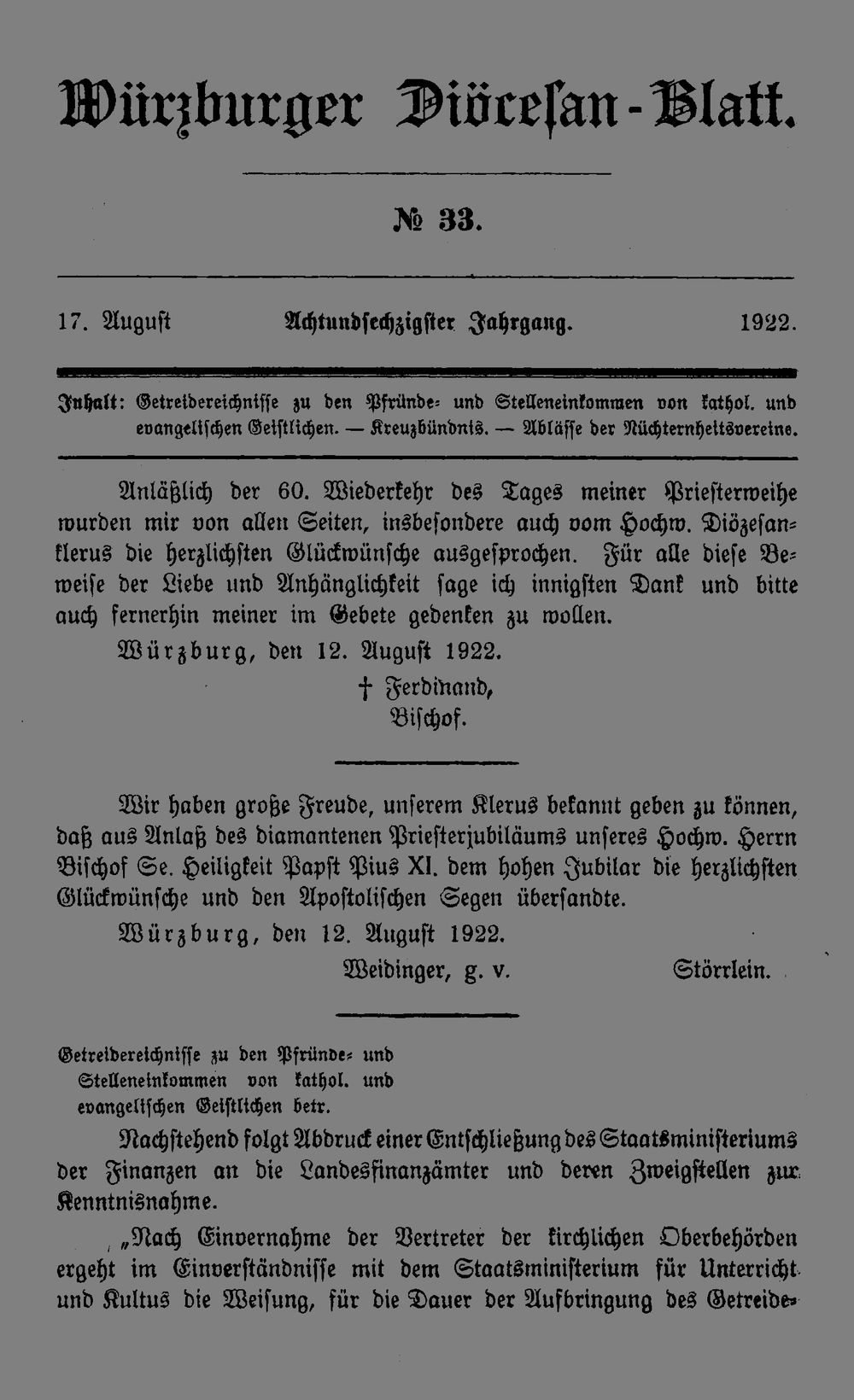 Würzburger Diöcesan-Blatt.

№ 33.

17. August  Achtundsechzigster Jahrgang.  1922.

Inhalt: Getreidereichnisse zu den Pfründe- und Stelleneinkommen von kathol. und evangelischen Geistlichen. — Kreuzbündnis. — Ablässe der Nüchternheitsvereine.

Anläßlich der 60. Wiederkehr des Tages meiner Priesterweihe wurden mir von allen Seiten, insbesondere auch vom Hochw. Diözesanklerus die herzlichsten Glückwünsche ausgesprochen. Für alle diese Beweise der Liebe und Anhänglichkeit sage ich innigsten Dank und bitte auch fernerhin meiner im Gebete gedenken zu wollen.

Würzburg, den 12. August 1922.

† Ferdinand,
Bischof.

Wir haben große Freude, unserem Klerus bekannt geben zu können, daß aus Anlaß des diamantenen Priesterjubiläums unseres Hochw. Herrn Bischof Se. Heiligkeit Papst Pius XI. dem hohen Jubilar die herzlichsten Glückwünsche und den Apostolischen Segen übersandte.

Würzburg, den 12. August 1922.

Weidinger, g. v.  Störrlein.

Getreidereichnisse zu den Pfründe- und Stelleneinkommen von kathol. und evangelischen Geistlichen betr.

Nachstehend folgt Abdruck einer Entschließung des Staatsministeriums der Finanzen an die Landesfinanzämter und deren Zweigstellen zur Kenntnisnahme.

„Nach Einvernahme der Vertreter der kirchlichen Oberbehörden ergeht im Einverständnisse mit dem Staatsministerium für Unterricht und Kultus die Weisung, für die Dauer der Aufbringung des Getreide-